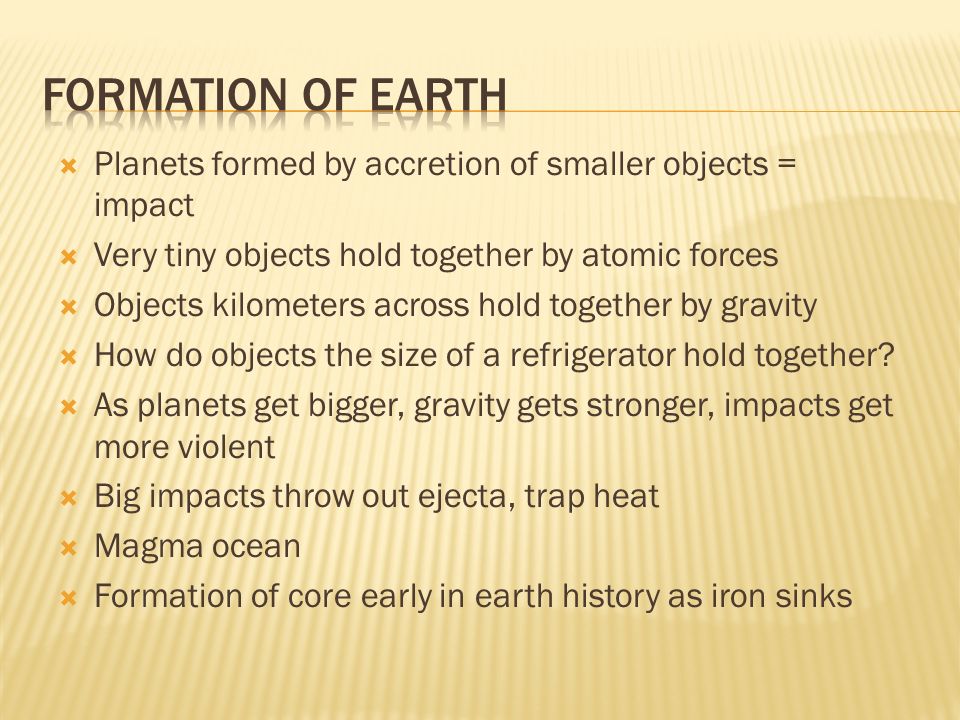 FORMATION OF EARTH

Planets formed by accretion of smaller objects = impact

Very tiny objects hold together by atomic forces

Objects kilometers across hold together by gravity

How do objects the size of a refrigerator hold together?

As planets get bigger, gravity gets stronger, impacts get more violent

Big impacts throw out ejecta, trap heat

Magma ocean

Formation of core early in earth history as iron sinks